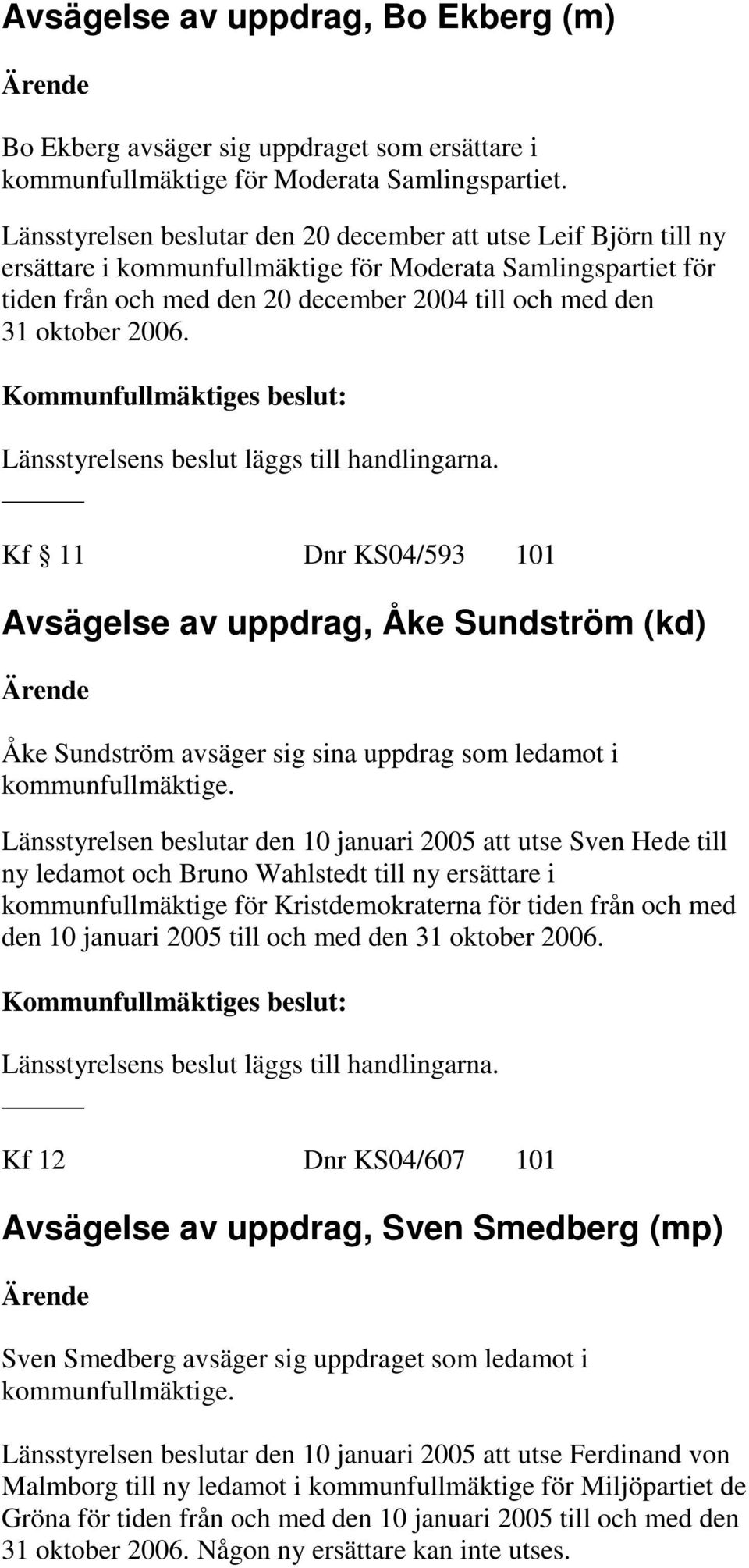 Avsägelse av uppdrag, Bo Ekberg (m)

Ärende

Bo Ekberg avsäger sig uppdraget som ersättare i kommunfullmäktige för Moderata Samlingspartiet.

Länsstyrelsen beslutar den 20 december att utse Leif Björn till ny ersättare i kommunfullmäktige för Moderata Samlingspartiet för tiden från och med den 20 december 2004 till och med den 31 oktober 2006.

Kommunfullmäktiges beslut:

Länsstyrelsens beslut läggs till handlingarna.

Kf § 11 Dnr KS04/593 101

Avsägelse av uppdrag, Åke Sundström (kd)

Ärende

Åke Sundström avsäger sig sina uppdrag som ledamot i kommunfullmäktige.

Länsstyrelsen beslutar den 10 januari 2005 att utse Sven Hede till ny ledamot och Bruno Wahlstedt till ny ersättare i kommunfullmäktige för Kristdemokraterna för tiden från och med den 10 januari 2005 till och med den 31 oktober 2006.

Kommunfullmäktiges beslut:

Länsstyrelsens beslut läggs till handlingarna.

Kf 12 Dnr KS04/607 101

Avsägelse av uppdrag, Sven Smedberg (mp)

Ärende

Sven Smedberg avsäger sig uppdraget som ledamot i kommunfullmäktige.

Länsstyrelsen beslutar den 10 januari 2005 att utse Ferdinand von Malmborg till ny ledamot i kommunfullmäktige för Miljöpartiet de Gröna för tiden från och med den 10 januari 2005 till och med den 31 oktober 2006. Någon ny ersättare kan inte utses.